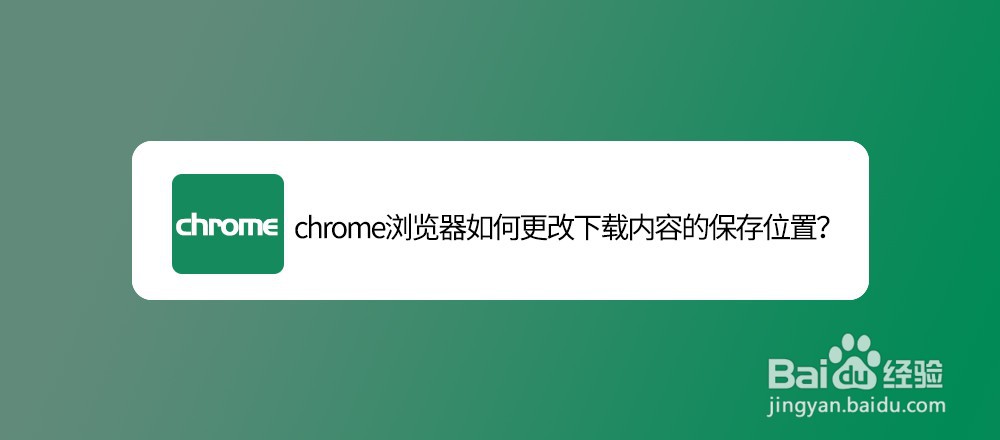 chrome

chrome浏览器如何更改下载内容的保存位置?

Baidu经验
jingyan.baidu.com